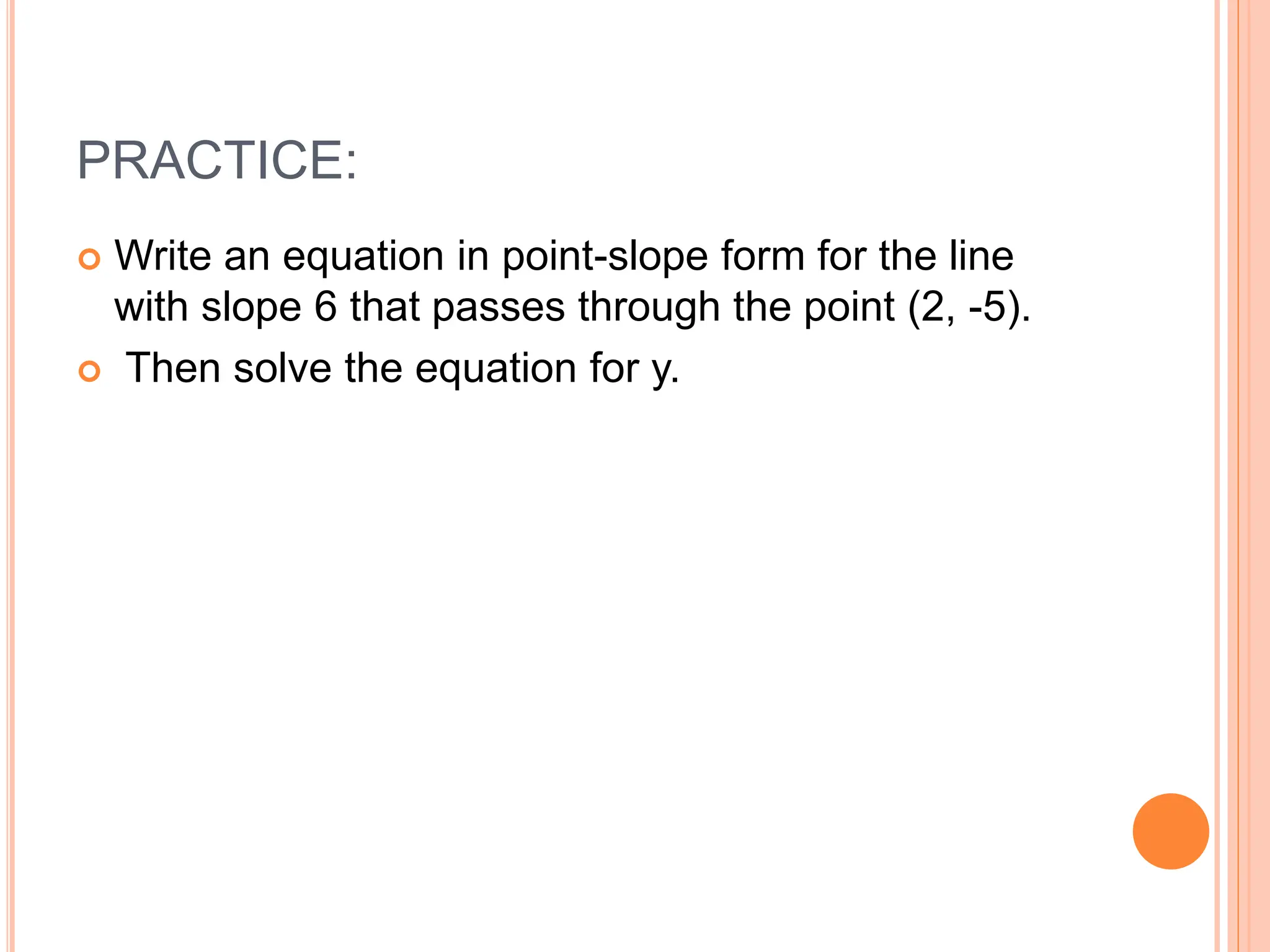 PRACTICE:

Write an equation in point-slope form for the line with slope 6 that passes through the point (2, -5).

Then solve the equation for y.